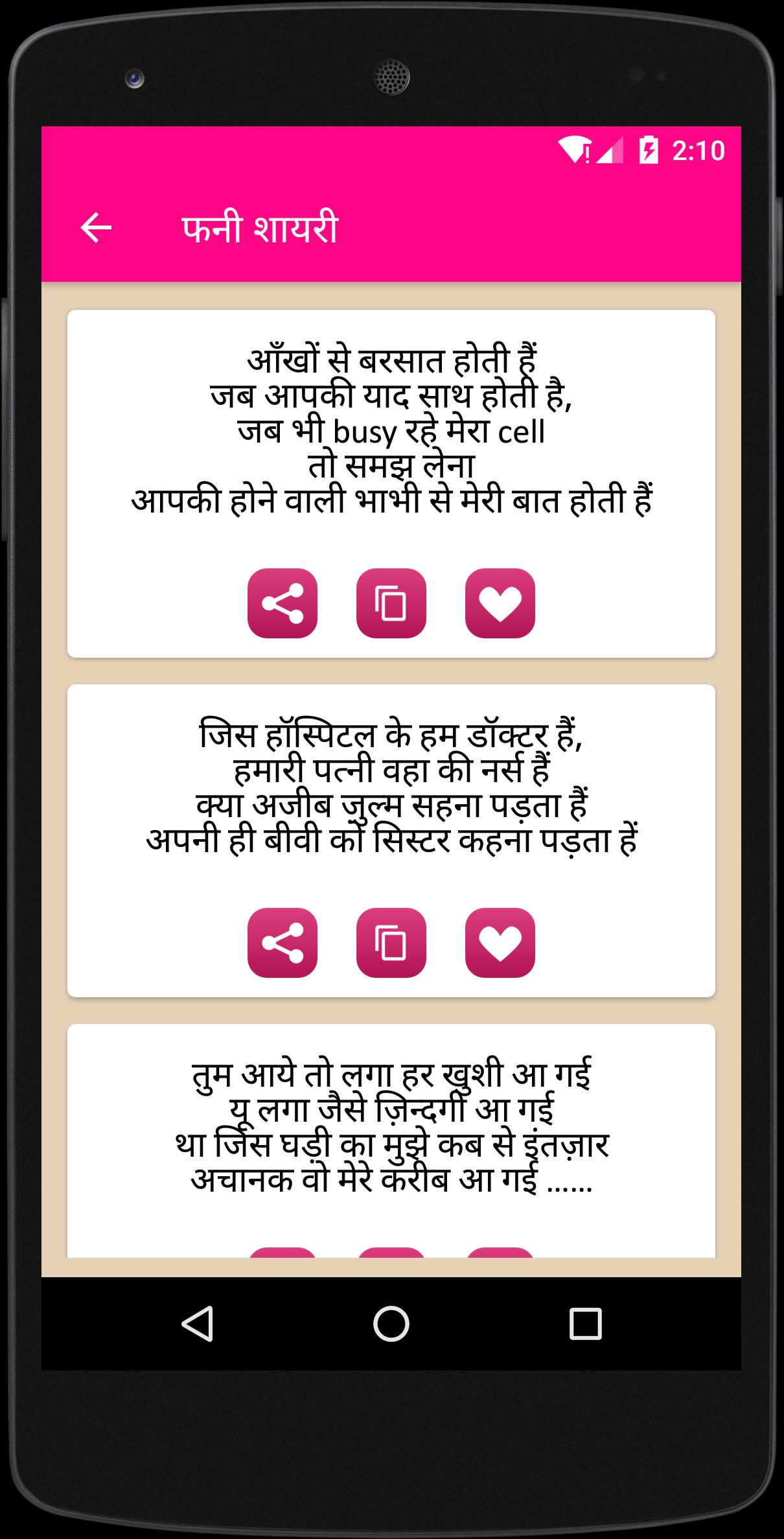 2:10

फनी शायरी

आँखों से बरसात होती हैं
जब आपकी याद साथ होती है,
जब भी busy रहे मेरा cell
तो समझ लेना
आपकी होने वाली भाभी से मेरी बात होती हैं

जिस हॉस्पिटल के हम डॉक्टर हैं,
हमारी पत्नी वहा की नर्स हैं
क्या अजीब जुल्म सहना पड़ता हैं
अपनी ही बीवी को सिस्टर कहना पड़ता हें

तुम आये तो लगा हर खुशी आ गई
यू लगा जैसे ज़िन्दगी आ गई
था जिस घड़ी का मुझे कब से इंतज़ार
अचानक वो मेरे करीब आ गई ......